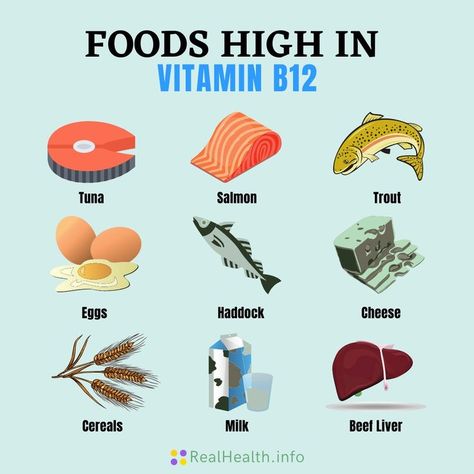 FOODS HIGH IN
VITAMIN B12

Tuna

Salmon

Trout

Eggs

Haddock

Cheese

Cereals

Milk

Beef Liver

RealHealth.info